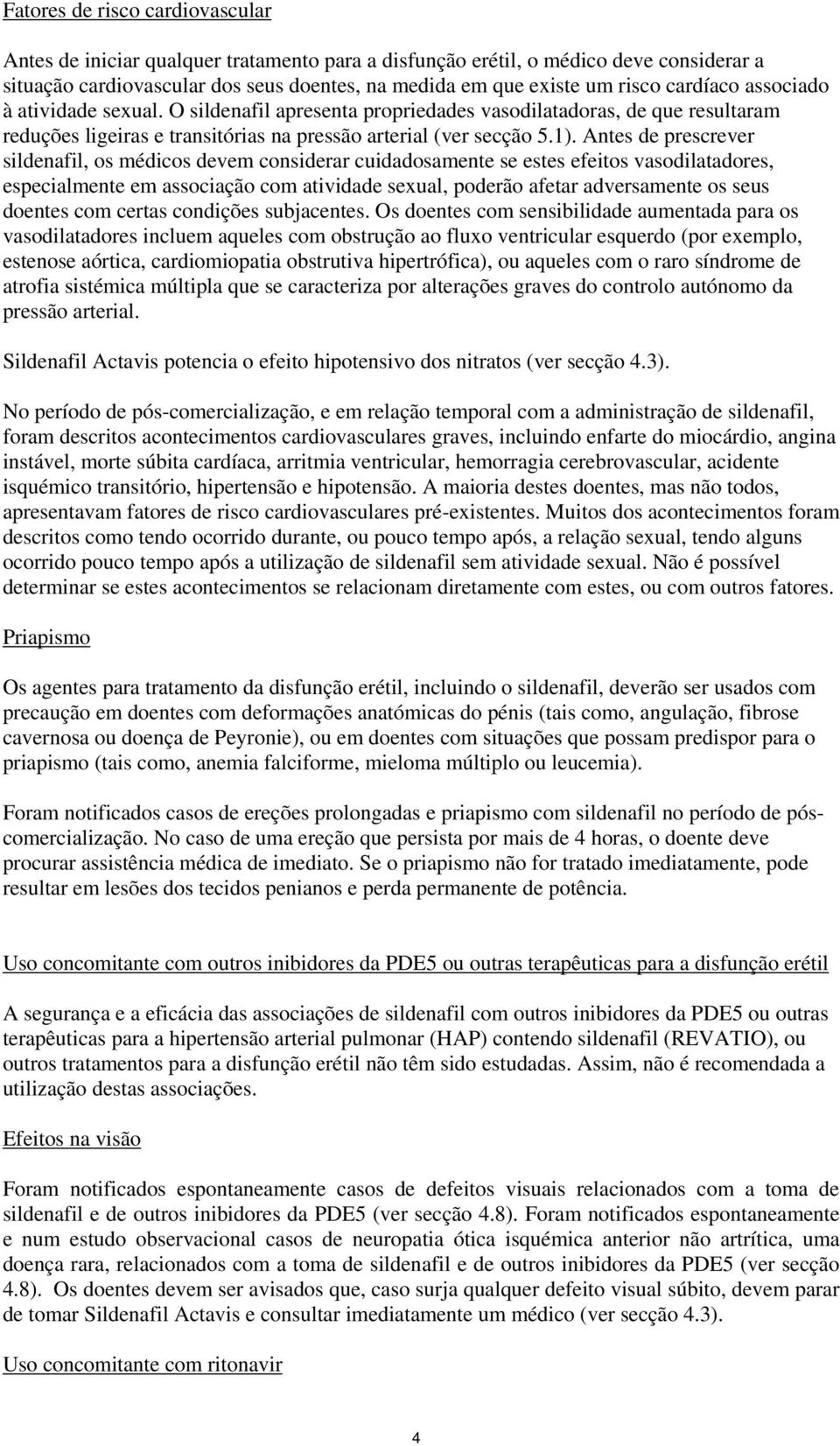 Fatores de risco cardiovascular

Antes de iniciar qualquer tratamento para a disfunção erétil, o médico deve considerar a situação cardiovascular dos seus doentes, na medida em que existe um risco cardíaco associado à atividade sexual. O sildenafil apresenta propriedades vasodilatadoras, de que resultaram reduções ligeiras e transitórias na pressão arterial (ver secção 5.1). Antes de prescrever sildenafil, os médicos devem considerar cuidadosamente se estes efeitos vasodilatadores, especialmente em associação com atividade sexual, poderão afetar adversamente os seus doentes com certas condições subjacentes. Os doentes com sensibilidade aumentada para os vasodilatadores incluem aqueles com obstrução ao fluxo ventricular esquerdo (por exemplo, estenose aórtica, cardiomiopatia obstrutiva hipertrófica), ou aqueles com o raro síndrome de atrofia sistémica múltipla que se caracteriza por alterações graves do controlo autónomo da pressão arterial.

Sildenafil Actavis potencia o efeito hipotensivo dos nitratos (ver secção 4.3).

No período de pós-comercialização, e em relação temporal com a administração de sildenafil, foram descritos acontecimentos cardiovasculares graves, incluindo enfarte do miocárdio, angina instável, morte súbita cardíaca, arritmia ventricular, hemorragia cerebrovascular, acidente isquémico transitório, hipertensão e hipotensão. A maioria destes doentes, mas não todos, apresentavam fatores de risco cardiovasculares pré-existentes. Muitos dos acontecimentos foram descritos como tendo ocorrido durante, ou pouco tempo após, a relação sexual, tendo alguns ocorrido pouco tempo após a utilização de sildenafil sem atividade sexual. Não é possível determinar se estes acontecimentos se relacionam diretamente com estes, ou com outros fatores.

Priapismo

Os agentes para tratamento da disfunção erétil, incluindo o sildenafil, deverão ser usados com precaução em doentes com deformações anatómicas do pénis (tais como, angulação, fibrose cavernosa ou doença de Peyronie), ou em doentes com situações que possam predispor para o priapismo (tais como, anemia falciforme, mieloma múltiplo ou leucemia).

Foram notificados casos de ereções prolongadas e priapismo com sildenafil no período de pós-comercialização. No caso de uma ereção que persista por mais de 4 horas, o doente deve procurar assistência médica de imediato. Se o priapismo não for tratado imediatamente, pode resultar em lesões dos tecidos penianos e perda permanente de potência.

Uso concomitante com outros inibidores da PDE5 ou outras terapêuticas para a disfunção erétil

A segurança e a eficácia das associações de sildenafil com outros inibidores da PDE5 ou outras terapêuticas para a hipertensão arterial pulmonar (HAP) contendo sildenafil (REVATIO), ou outros tratamentos para a disfunção erétil não têm sido estudadas. Assim, não é recomendada a utilização destas associações.

Efeitos na visão

Foram notificados espontaneamente casos de defeitos visuais relacionados com a toma de sildenafil e de outros inibidores da PDE5 (ver secção 4.8). Foram notificados espontaneamente e num estudo observacional casos de neuropatia ótica isquémica anterior não artrítica, uma doença rara, relacionados com a toma de sildenafil e de outros inibidores da PDE5 (ver secção 4.8). Os doentes devem ser avisados que, caso surja qualquer defeito visual súbito, devem parar de tomar Sildenafil Actavis e consultar imediatamente um médico (ver secção 4.3).

Uso concomitante com ritonavir

4